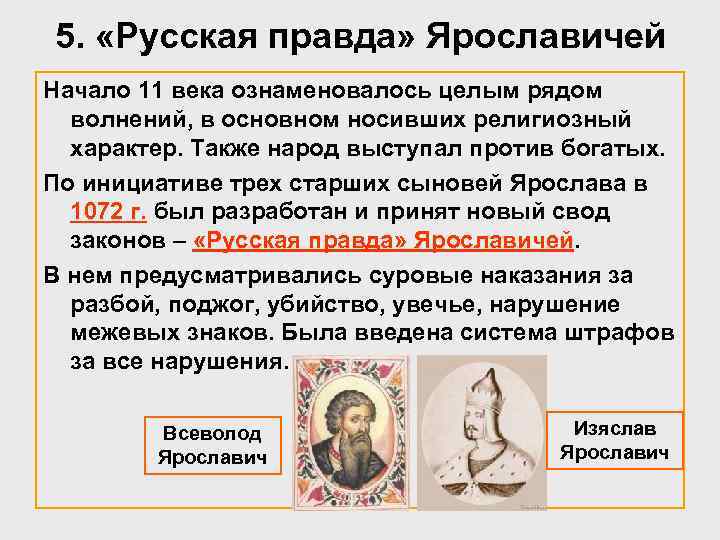 5. «Русская правда» Ярославичей

Начало 11 века ознаменовалось целым рядом волнений, в основном носивших религиозный характер. Также народ выступал против богатых.

По инициативе трех старших сыновей Ярослава в 1072 г. был разработан и принят новый свод законов – «Русская правда» Ярославичей.

В нем предусматривались суровые наказания за разбой, поджог, убийство, увечье, нарушение межевых знаков. Была введена система штрафов за все нарушения.

Всеволод Ярославич

Изяслав Ярославич